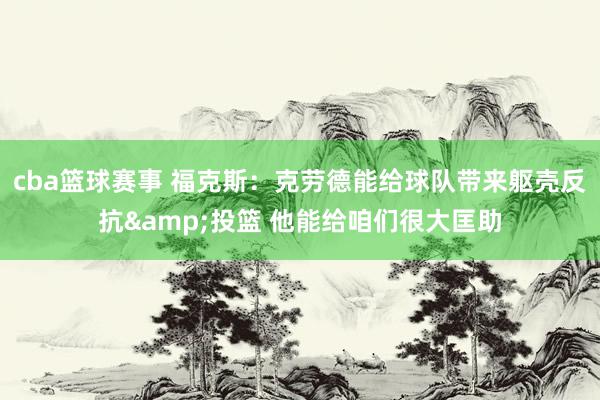 cba篮球赛事 福克斯：克劳德能给球队带来躯壳反抗&amp;投篮 他能给咱们很大匡助